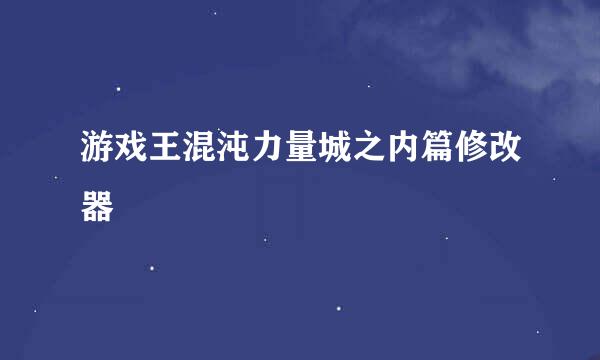 游戏王混沌力量城之内篇修改器